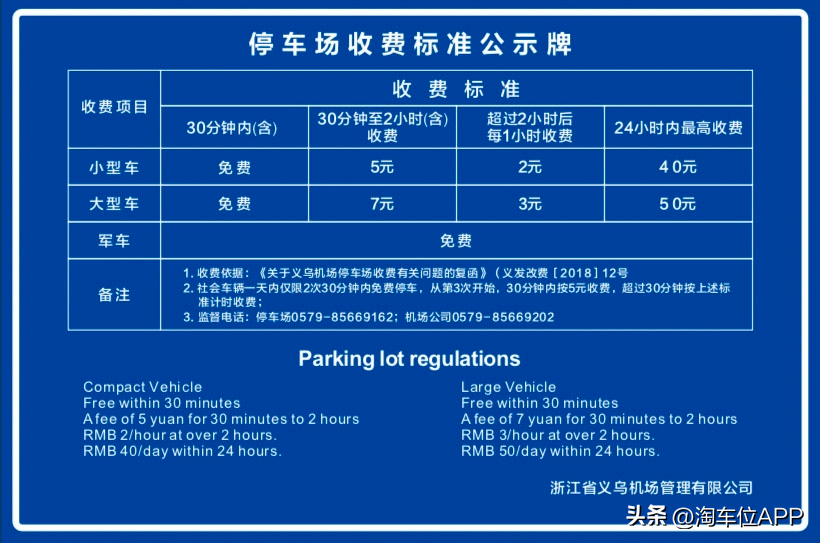 停车场收费标准公示牌

| 收费项目 | 收费标准 | | | |
|---|---|---|---|---|
| | 30分钟内(含) | 30分钟至2小时(含)收费 | 超过2小时后每1小时收费 | 24小时内最高收费 |
| 小型车 | 免费 | 5元 | 2元 | 40元 |
| 大型车 | 免费 | 7元 | 3元 | 50元 |
| 军车 | 免费 | | | |
| 备注 | 1. 收费依据：《关于义乌机场停车场收费有关问题的复函》（义发改费［2018］12号 2. 社会车辆一天内仅限2次30分钟内免费停车，从第3次开始，30分钟内按5元收费，超过30分钟按上述标准计时收费； 3. 监督电话：停车场0579-85669162；机场公司0579-85669202 | | | |

Parking lot regulations

Compact Vehicle
Free within 30 minutes
A fee of 5 yuan for 30 minutes to 2 hours
RMB 2/hour at over 2 hours.
RMB 40/day within 24 hours.

Large Vehicle
Free within 30 minutes
A fee of 7 yuan for 30 minutes to 2 hours
RMB 3/hour at over 2 hours.
RMB 50/day within 24 hours.

浙江省义乌机场管理有限公司

头条 @淘车位APP